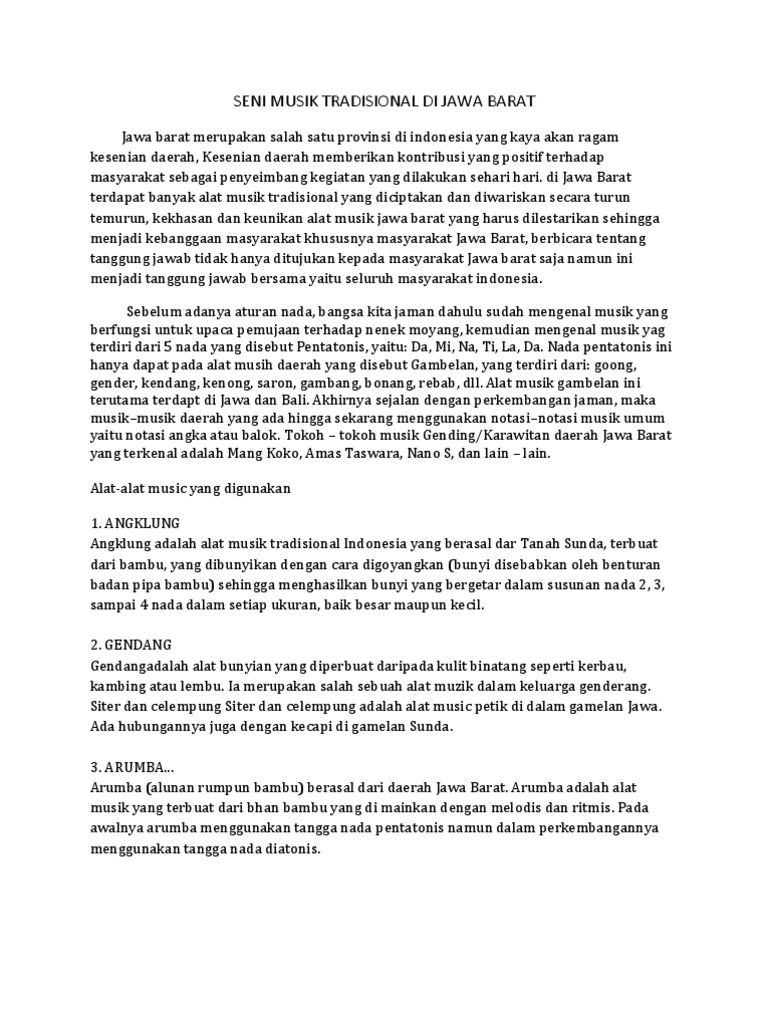 SENI MUSIK TRADISIONAL DI JAWA BARAT

Jawa barat merupakan salah satu provinsi di indonesia yang kaya akan ragam kesenian daerah, Kesenian daerah memberikan kontribusi yang positif terhadap masyarakat sebagai penyeimbang kegiatan yang dilakukan sehari hari. di Jawa Barat terdapat banyak alat musik tradisional yang diciptakan dan diwariskan secara turun temurun, kekhasan dan keunikan alat musik jawa barat yang harus dilestarikan sehingga menjadi kebanggaan masyarakat khususnya masyarakat Jawa Barat, berbicara tentang tanggung jawab tidak hanya ditujukan kepada masyarakat Jawa barat saja namun ini menjadi tanggung jawab bersama yaitu seluruh masyarakat indonesia.

Sebelum adanya aturan nada, bangsa kita jaman dahulu sudah mengenal musik yang berfungsi untuk upaca pemujaan terhadap nenek moyang, kemudian mengenal musik yag terdiri dari 5 nada yang disebut Pentatonis, yaitu: Da, Mi, Na, Ti, La, Da. Nada pentatonis ini hanya dapat pada alat musih daerah yang disebut Gambelan, yang terdiri dari: goong, gender, kendang, kenong, saron, gambang, bonang, rebab, dll. Alat musik gambelan ini terutama terdapt di Jawa dan Bali. Akhirnya sejalan dengan perkembangan jaman, maka musik–musik daerah yang ada hingga sekarang menggunakan notasi–notasi musik umum yaitu notasi angka atau balok. Tokoh – tokoh musik Gending/Karawitan daerah Jawa Barat yang terkenal adalah Mang Koko, Amas Taswara, Nano S, dan lain – lain.

Alat-alat music yang digunakan

1. ANGKLUNG
Angklung adalah alat musik tradisional Indonesia yang berasal dar Tanah Sunda, terbuat dari bambu, yang dibunyikan dengan cara digoyangkan (bunyi disebabkan oleh benturan badan pipa bambu) sehingga menghasilkan bunyi yang bergetar dalam susunan nada 2, 3, sampai 4 nada dalam setiap ukuran, baik besar maupun kecil.

2. GENDANG
Gendangadalah alat bunyian yang diperbuat daripada kulit binatang seperti kerbau, kambing atau lembu. Ia merupakan salah sebuah alat muzik dalam keluarga genderang. Siter dan celempung Siter dan celempung adalah alat music petik di dalam gamelan Jawa. Ada hubungannya juga dengan kecapi di gamelan Sunda.

3. ARUMBA...
Arumba (alunan rumpun bambu) berasal dari daerah Jawa Barat. Arumba adalah alat musik yang terbuat dari bhan bambu yang di mainkan dengan melodis dan ritmis. Pada awalnya arumba menggunakan tangga nada pentatonis namun dalam perkembangannya menggunakan tangga nada diatonis.